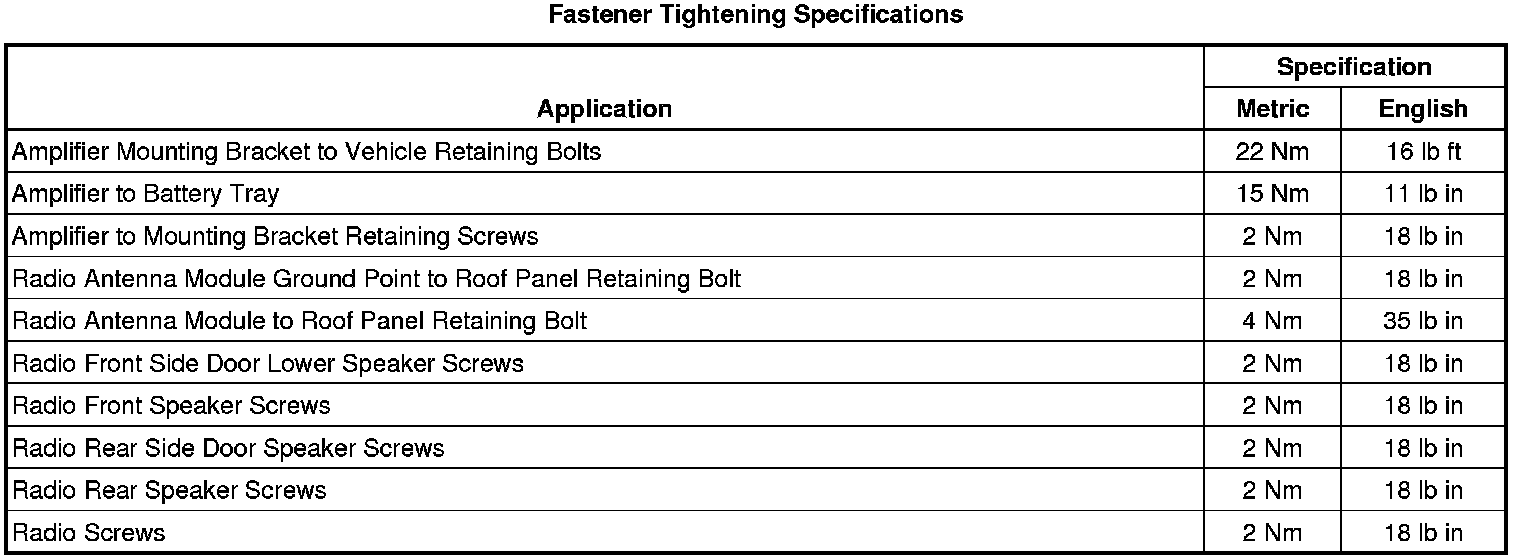 Fastener Tightening Specifications

| Application | Specification | |
|---|---|---|
| | Metric | English |
| Amplifier Mounting Bracket to Vehicle Retaining Bolts | 22 Nm | 16 lb ft |
| Amplifier to Battery Tray | 15 Nm | 11 lb in |
| Amplifier to Mounting Bracket Retaining Screws | 2 Nm | 18 lb in |
| Radio Antenna Module Ground Point to Roof Panel Retaining Bolt | 2 Nm | 18 lb in |
| Radio Antenna Module to Roof Panel Retaining Bolt | 4 Nm | 35 lb in |
| Radio Front Side Door Lower Speaker Screws | 2 Nm | 18 lb in |
| Radio Front Speaker Screws | 2 Nm | 18 lb in |
| Radio Rear Side Door Speaker Screws | 2 Nm | 18 lb in |
| Radio Rear Speaker Screws | 2 Nm | 18 lb in |
| Radio Screws | 2 Nm | 18 lb in |